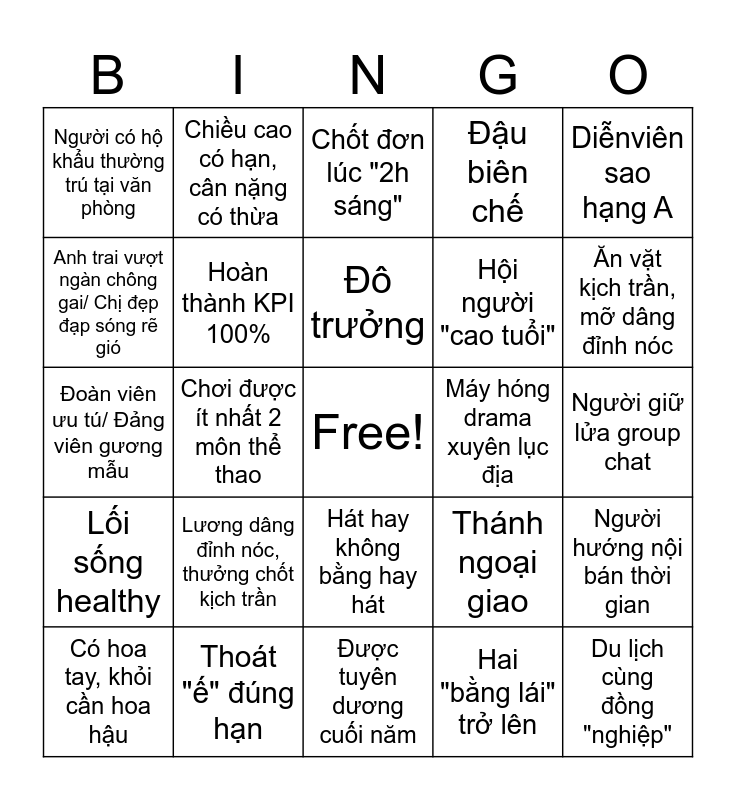 | B | I | N | G | O |
|---|---|---|---|---|
| Người có hộ khẩu thường trú tại văn phòng | Chiều cao có hạn, cân nặng có thừa | Chốt đơn lúc "2h sáng" | Đậu biên chế | Diễnviên sao hạng A |
| Anh trai vượt ngàn chông gai/ Chị đẹp đạp sóng rẽ gió | Hoàn thành KPI 100% | Đô trưởng | Hội người "cao tuổi" | Ăn vặt kịch trần, mỡ dâng đỉnh nóc |
| Đoàn viên ưu tú/ Đảng viên gương mẫu | Chơi được ít nhất 2 môn thể thao | Free! | Máy hóng drama xuyên lục địa | Người giữ lửa group chat |
| Lối sống healthy | Lương dâng đỉnh nóc, thưởng chốt kịch trần | Hát hay không bằng hay hát | Thánh ngoại giao | Người hướng nội bán thời gian |
| Có hoa tay, khỏi cần hoa hậu | Thoát "ế" đúng hạn | Được tuyên dương cuối năm | Hai "bằng lái" trở lên | Du lịch cùng đồng "nghiệp" |